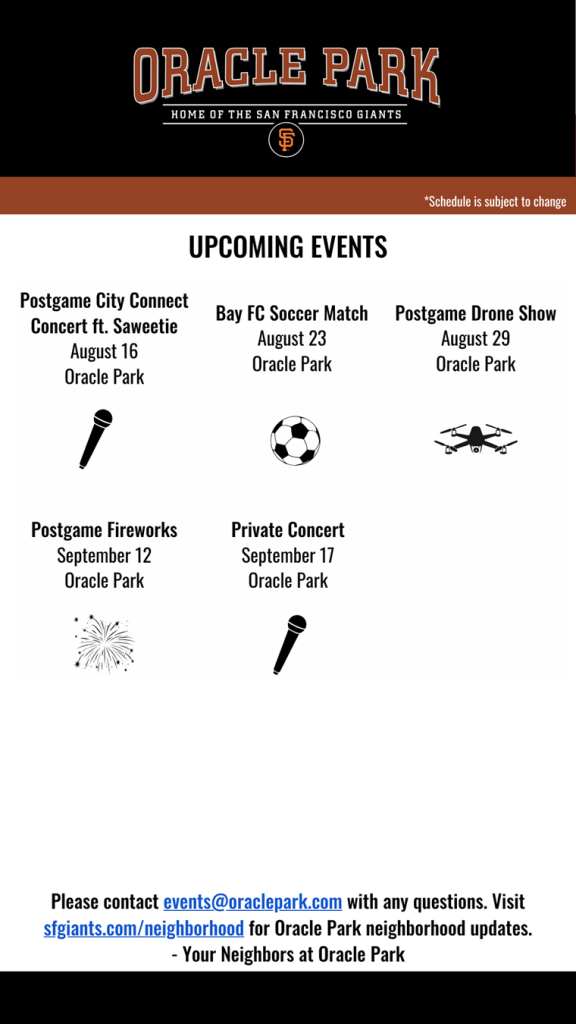 ORACLE PARK
HOME OF THE SAN FRANCISCO GIANTS

*Schedule is subject to change

UPCOMING EVENTS

Postgame City Connect Concert ft. Saweetie
August 16
Oracle Park

Bay FC Soccer Match
August 23
Oracle Park

Postgame Drone Show
August 29
Oracle Park

Postgame Fireworks
September 12
Oracle Park

Private Concert
September 17
Oracle Park

Please contact events@oraclepark.com with any questions. Visit sfgiants.com/neighborhood for Oracle Park neighborhood updates.
- Your Neighbors at Oracle Park